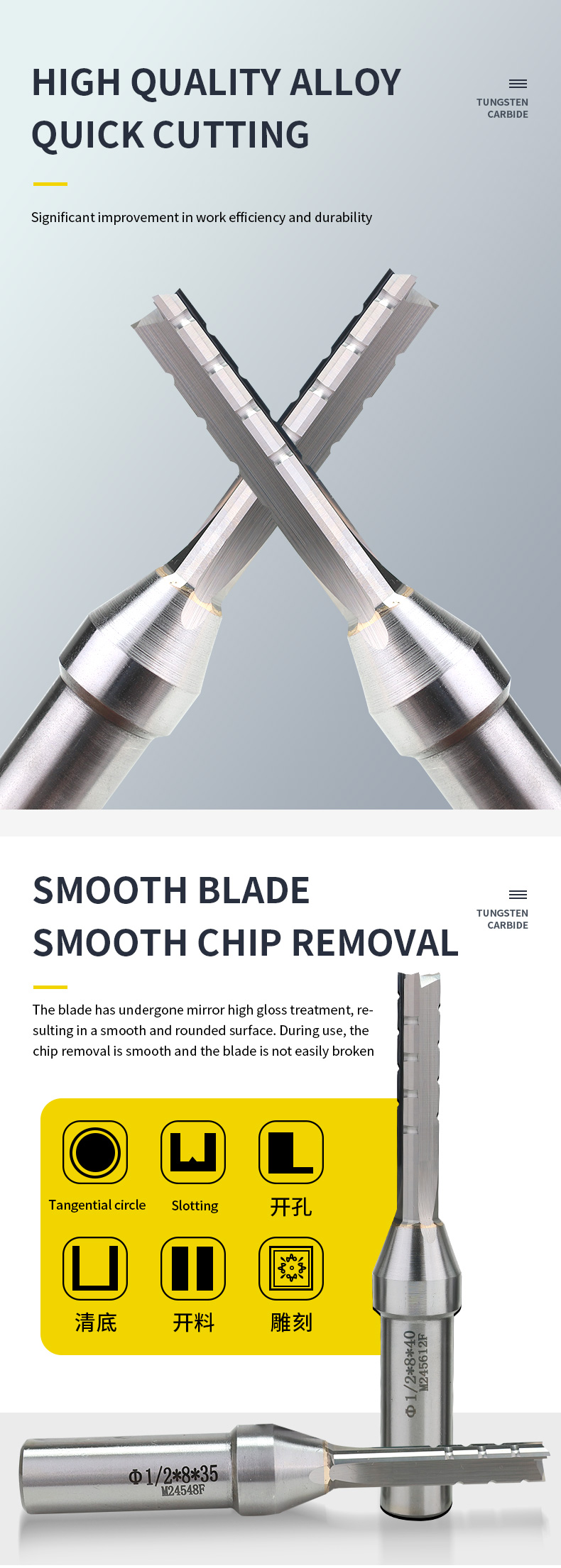 HIGH QUALITY ALLOY
QUICK CUTTING

TUNGSTEN
CARBIDE

Significant improvement in work efficiency and durability

SMOOTH BLADE
SMOOTH CHIP REMOVAL

TUNGSTEN
CARBIDE

The blade has undergone mirror high gloss treatment, resulting in a smooth and rounded surface. During use, the chip removal is smooth and the blade is not easily broken

Tangential circle
Slotting
开孔
清底
开料
雕刻

Φ1/2*8*40
M245612F

Φ1/2*8*35
M24548F